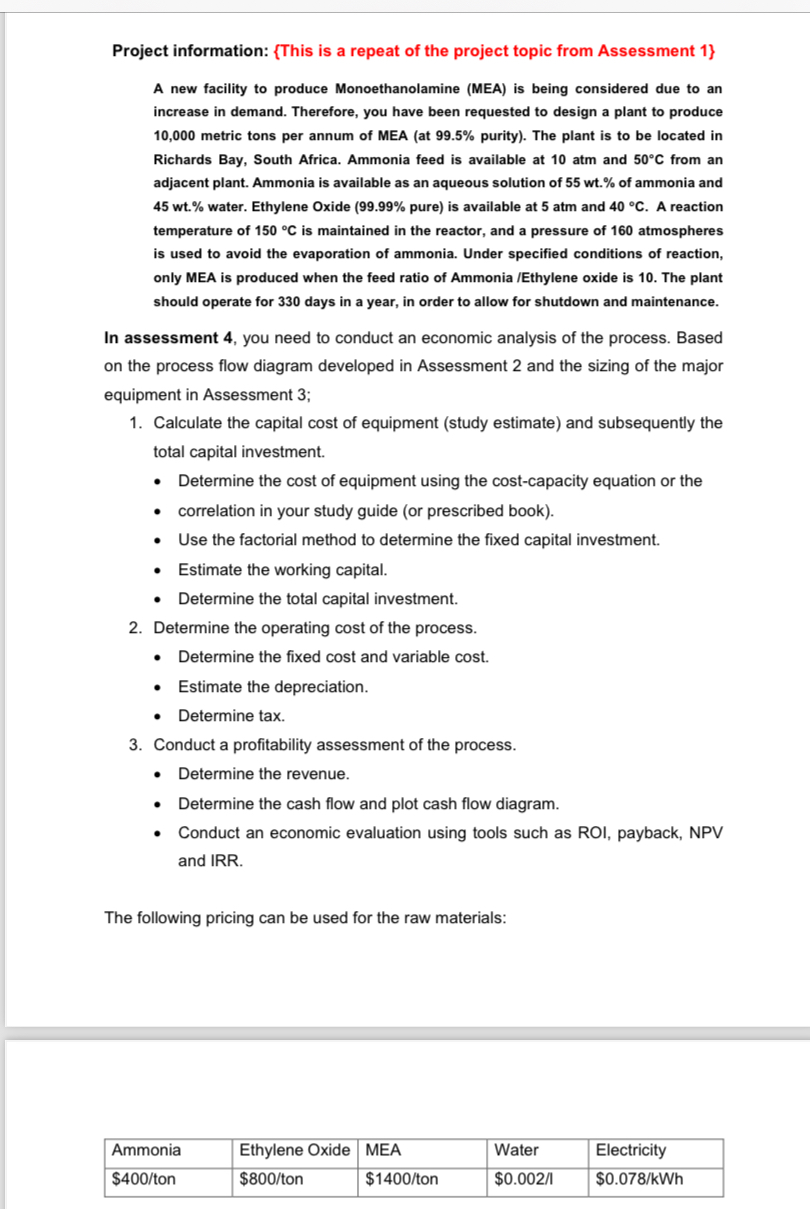 Project information: {This is a repeat of the project topic from Assessment 1}

A new facility to produce Monoethanolamine (MEA) is being considered due to an increase in demand. Therefore, you have been requested to design a plant to produce 10,000 metric tons per annum of MEA (at 99.5% purity). The plant is to be located in Richards Bay, South Africa. Ammonia feed is available at 10 atm and 50°C from an adjacent plant. Ammonia is available as an aqueous solution of 55 wt.% of ammonia and 45 wt.% water. Ethylene Oxide (99.99% pure) is available at 5 atm and 40 °C. A reaction temperature of 150 °C is maintained in the reactor, and a pressure of 160 atmospheres is used to avoid the evaporation of ammonia. Under specified conditions of reaction, only MEA is produced when the feed ratio of Ammonia /Ethylene oxide is 10. The plant should operate for 330 days in a year, in order to allow for shutdown and maintenance.

In assessment 4, you need to conduct an economic analysis of the process. Based on the process flow diagram developed in Assessment 2 and the sizing of the major equipment in Assessment 3;

1. Calculate the capital cost of equipment (study estimate) and subsequently the total capital investment.
• Determine the cost of equipment using the cost-capacity equation or the
• correlation in your study guide (or prescribed book).
• Use the factorial method to determine the fixed capital investment.
• Estimate the working capital.
• Determine the total capital investment.
2. Determine the operating cost of the process.
• Determine the fixed cost and variable cost.
• Estimate the depreciation.
• Determine tax.
3. Conduct a profitability assessment of the process.
• Determine the revenue.
• Determine the cash flow and plot cash flow diagram.
• Conduct an economic evaluation using tools such as ROI, payback, NPV and IRR.

The following pricing can be used for the raw materials:

| Ammonia | Ethylene Oxide | MEA | Water | Electricity |
|---|---|---|---|---|
| $400/ton | $800/ton | $1400/ton | $0.002/l | $0.078/kWh |